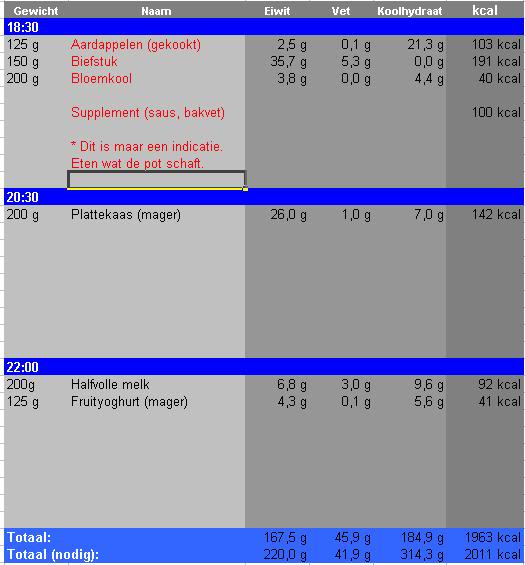 | Gewicht | Naam | Eiwit | Vet | Koolhydraat | kcal |
|---|---|---|---|---|---|
| 18:30 | | | | | |
| 125 g | Aardappelen (gekookt) | 2,5 g | 0,1 g | 21,3 g | 103 kcal |
| 150 g | Biefstuk | 35,7 g | 5,3 g | 0,0 g | 191 kcal |
| 200 g | Bloemkool | 3,8 g | 0,0 g | 4,4 g | 40 kcal |
| | Supplement (saus, bakvet) | | | | 100 kcal |
| | * Dit is maar een indicatie. Eten wat de pot schaft. | | | | |
| 20:30 | | | | | |
| 200 g | Plattekaas (mager) | 26,0 g | 1,0 g | 7,0 g | 142 kcal |
| 22:00 | | | | | |
| 200g | Halfvolle melk | 6,8 g | 3,0 g | 9,6 g | 92 kcal |
| 125 g | Fruityoghurt (mager) | 4,3 g | 0,1 g | 5,6 g | 41 kcal |
| Totaal: | | 167,5 g | 45,9 g | 184,9 g | 1963 kcal |
| Totaal (nodig): | | 220,0 g | 41,9 g | 314,3 g | 2011 kcal |